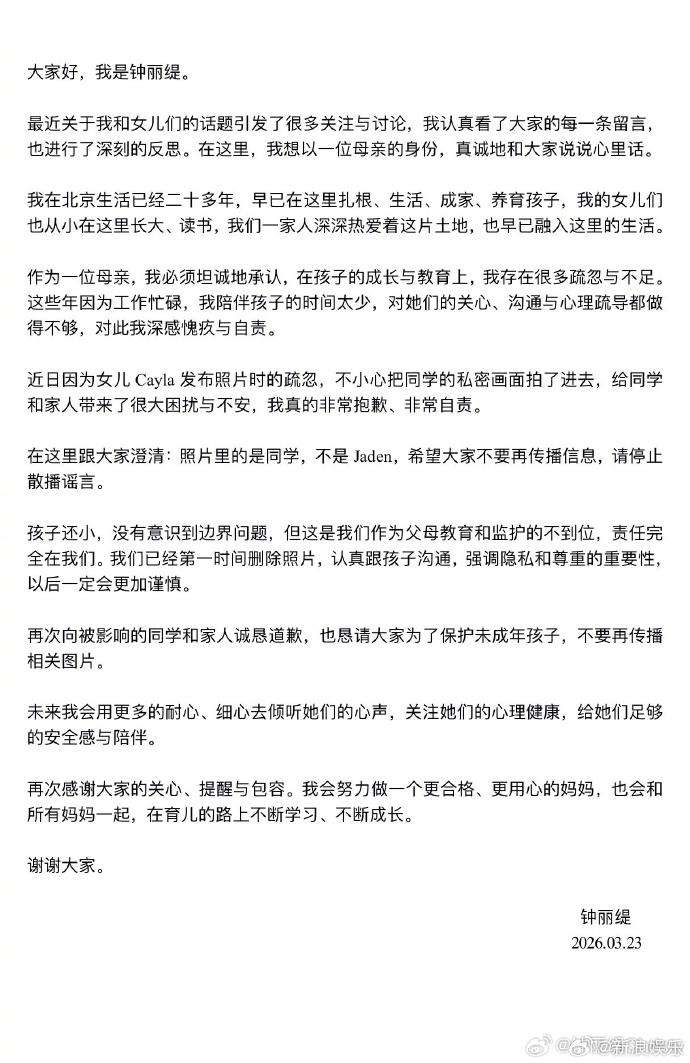 大家好，我是钟丽缇。

最近关于我和女儿们的话题引发了很多关注与讨论，我认真看了大家的每一条留言，也进行了深刻的反思。在这里，我想以一位母亲的身份，真诚地和大家说说心里话。

我在北京生活已经二十多年，早已在这里扎根、生活、成家、养育孩子，我的女儿们也从小在这里长大、读书，我们一家人深深热爱着这片土地，也早已融入这里的生活。

作为一位母亲，我必须坦诚地承认，在孩子的成长与教育上，我存在很多疏忽与不足。这些年因为工作忙碌，我陪伴孩子的时间太少，对她们的关心、沟通与心理疏导都做得不够，对此我深感愧疚与自责。

近日因为女儿 Cayla 发布照片时的疏忽，不小心把同学的私密画面拍了进去，给同学和家人带来了很大困扰与不安，我真的非常抱歉、非常自责。

在这里跟大家澄清：照片里的是同学，不是 Jaden，希望大家不要再传播信息，请停止散播谣言。

孩子还小，没有意识到边界问题，但这是我们作为父母教育和监护的不到位，责任完全在我们。我们已经第一时间删除照片，认真跟孩子沟通，强调隐私和尊重的重要性，以后一定会更加谨慎。

再次向被影响的同学和家人诚恳道歉，也恳请大家为了保护未成年孩子，不要再传播相关图片。

未来我会用更多的耐心、细心去倾听她们的心声，关注她们的心理健康，给她们足够的安全感与陪伴。

再次感谢大家的关心、提醒与包容。我会努力做一个更合格、更用心的妈妈，也会和所有妈妈一起，在育儿的路上不断学习、不断成长。

谢谢大家。

钟丽缇
2026.03.23

@新浪娱乐